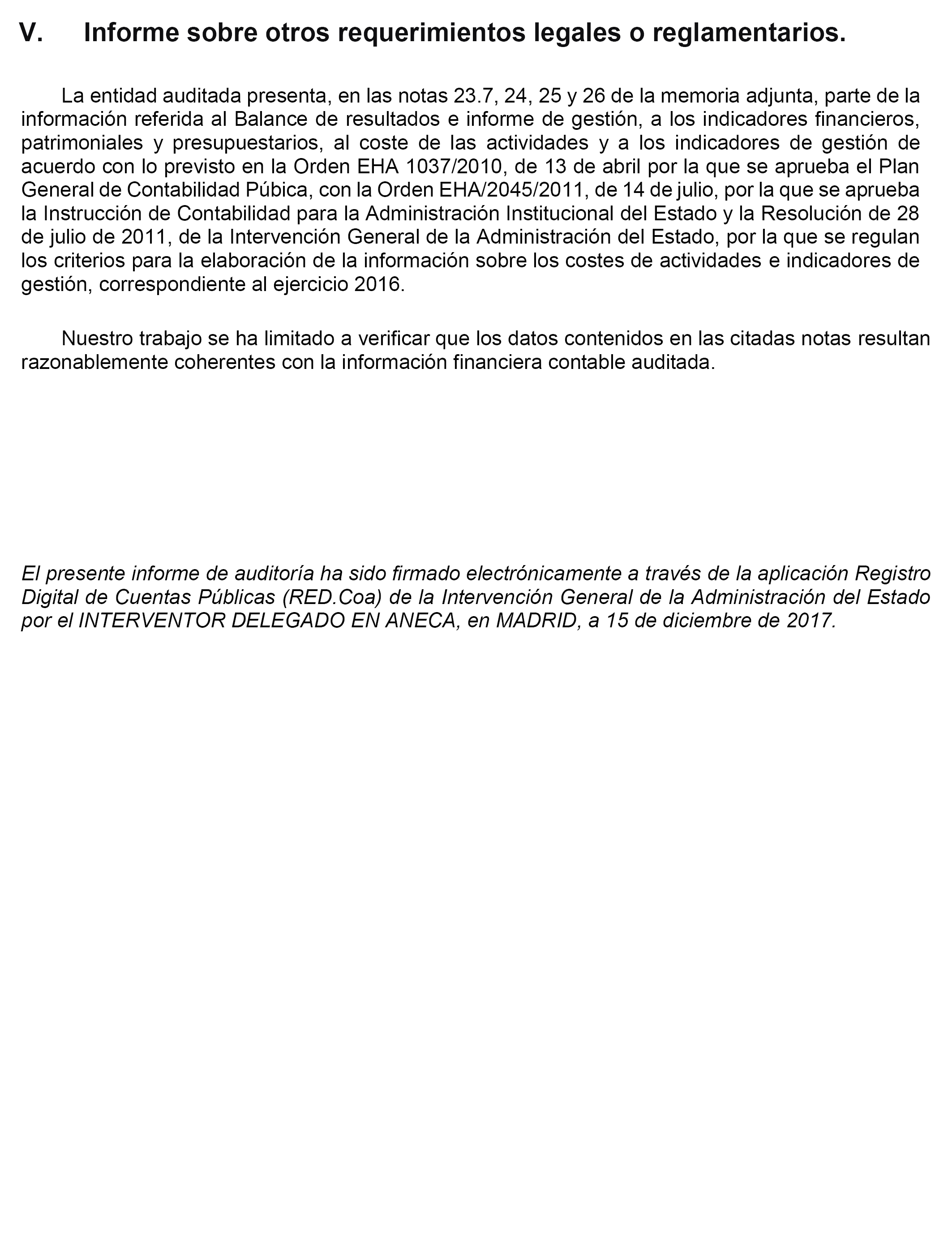 V. Informe sobre otros requerimientos legales o reglamentarios.

La entidad auditada presenta, en las notas 23.7, 24, 25 y 26 de la memoria adjunta, parte de la información referida al Balance de resultados e informe de gestión, a los indicadores financieros, patrimoniales y presupuestarios, al coste de las actividades y a los indicadores de gestión de acuerdo con lo previsto en la Orden EHA 1037/2010, de 13 de abril por la que se aprueba el Plan General de Contabilidad Púbica, con la Orden EHA/2045/2011, de 14 de julio, por la que se aprueba la Instrucción de Contabilidad para la Administración Institucional del Estado y la Resolución de 28 de julio de 2011, de la Intervención General de la Administración del Estado, por la que se regulan los criterios para la elaboración de la información sobre los costes de actividades e indicadores de gestión, correspondiente al ejercicio 2016.

Nuestro trabajo se ha limitado a verificar que los datos contenidos en las citadas notas resultan razonablemente coherentes con la información financiera contable auditada.

El presente informe de auditoría ha sido firmado electrónicamente a través de la aplicación Registro Digital de Cuentas Públicas (RED.Coa) de la Intervención General de la Administración del Estado por el INTERVENTOR DELEGADO EN ANECA, en MADRID, a 15 de diciembre de 2017.